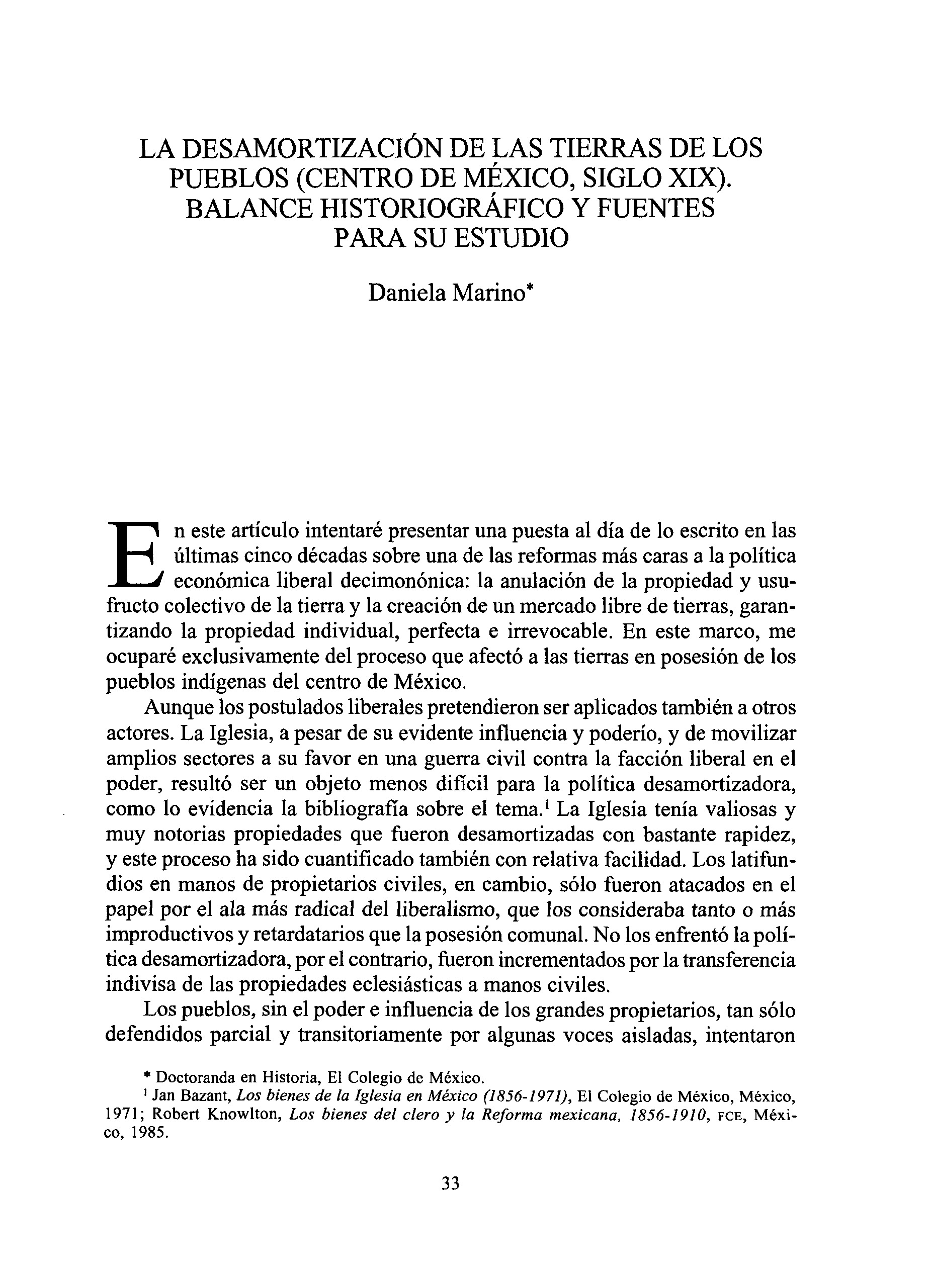 LA DESAMORTIZACIÓN DE LAS TIERRAS DE LOS PUEBLOS (CENTRO DE MÉXICO, SIGLO XIX). BALANCE HISTORIOGRÁFICO Y FUENTES PARA SU ESTUDIO

Daniela Marino*

En este artículo intentaré presentar una puesta al día de lo escrito en las últimas cinco décadas sobre una de las reformas más caras a la política económica liberal decimonónica: la anulación de la propiedad y usufructo colectivo de la tierra y la creación de un mercado libre de tierras, garantizando la propiedad individual, perfecta e irrevocable. En este marco, me ocuparé exclusivamente del proceso que afectó a las tierras en posesión de los pueblos indígenas del centro de México.

Aunque los postulados liberales pretendieron ser aplicados también a otros actores. La Iglesia, a pesar de su evidente influencia y poderío, y de movilizar amplios sectores a su favor en una guerra civil contra la facción liberal en el poder, resultó ser un objeto menos difícil para la política desamortizadora, como lo evidencia la bibliografía sobre el tema.$^1$ La Iglesia tenía valiosas y muy notorias propiedades que fueron desamortizadas con bastante rapidez, y este proceso ha sido cuantificado también con relativa facilidad. Los latifundios en manos de propietarios civiles, en cambio, sólo fueron atacados en el papel por el ala más radical del liberalismo, que los consideraba tanto o más improductivos y retardatarios que la posesión comunal. No los enfrentó la política desamortizadora, por el contrario, fueron incrementados por la transferencia indivisa de las propiedades eclesiásticas a manos civiles.

Los pueblos, sin el poder e influencia de los grandes propietarios, tan sólo defendidos parcial y transitoriamente por algunas voces aisladas, intentaron

* Doctoranda en Historia, El Colegio de México.
$^1$ Jan Bazant, Los bienes de la Iglesia en México (1856-1971), El Colegio de México, México, 1971; Robert Knowlton, Los bienes del clero y la Reforma mexicana, 1856-1910, FCE, México, 1985.

33